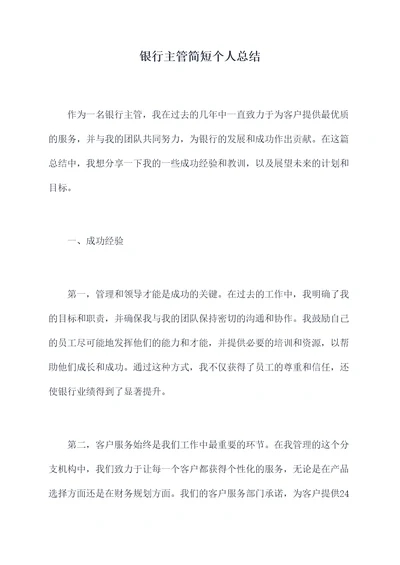 银行主管简短个人总结

作为一名银行主管，我在过去的几年中一直致力于为客户提供最优质的服务，并与我的团队共同努力，为银行的发展和成功作出贡献。在这篇总结中，我想分享一下我的一些成功经验和教训，以及展望未来的计划和目标。

一、成功经验

第一，管理和领导才能是成功的关键。在过去的工作中，我明确了我的目标和职责，并确保我与我的团队保持密切的沟通和协作。我鼓励自己的员工尽可能地发挥他们的能力和才能，并提供必要的培训和资源，以帮助他们成长和成功。通过这种方式，我不仅获得了员工的尊重和信任，还使银行业绩得到了显著提升。

第二，客户服务始终是我们工作中最重要的环节。在我管理的这个分支机构中，我们致力于让每一个客户都获得个性化的服务，无论是在产品选择方面还是在财务规划方面。我们的客户服务部门承诺，为客户提供24